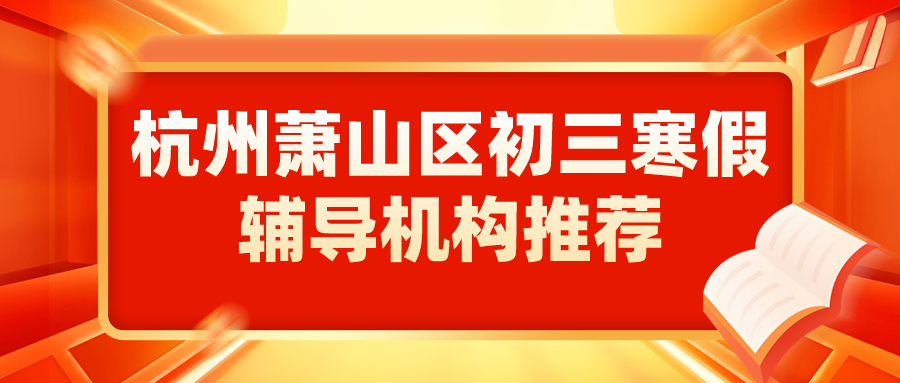 杭州萧山区初三寒假
辅导机构推荐